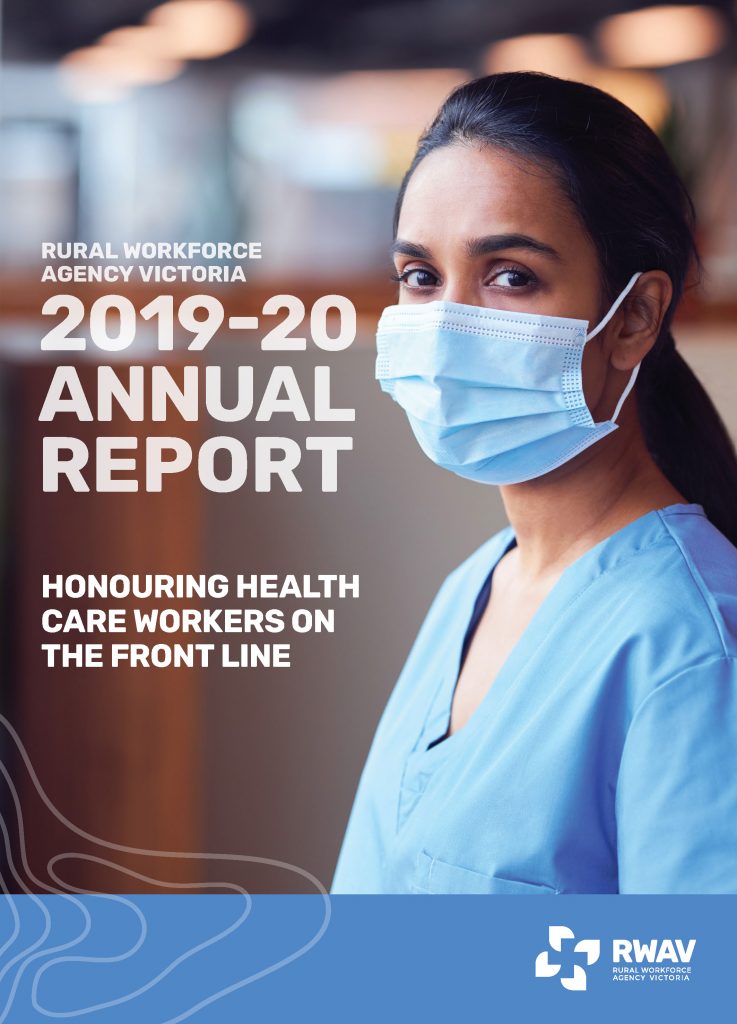 RURAL WORKFORCE AGENCY VICTORIA

2019-20 ANNUAL REPORT

HONOURING HEALTH CARE WORKERS ON THE FRONT LINE

RWAV
RURAL WORKFORCE AGENCY VICTORIA